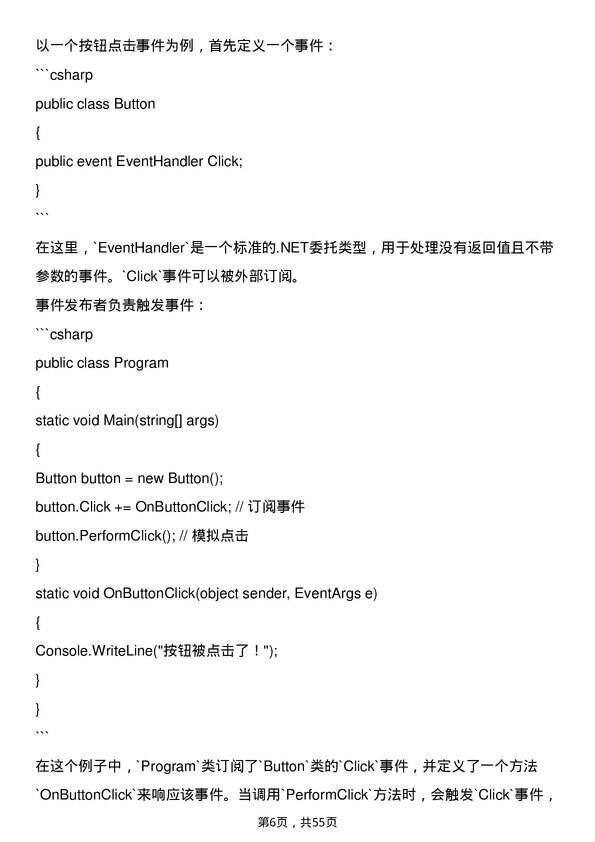 以一个按钮点击事件为例，首先定义一个事件：

```csharp

public class Button

{

public event EventHandler Click;

}

```

在这里，`EventHandler`是一个标准的.NET委托类型，用于处理没有返回值且不带参数的事件。`Click`事件可以被外部订阅。

事件发布者负责触发事件：

```csharp

public class Program

{

static void Main(string[] args)

{

Button button = new Button();

button.Click += OnButtonClick; // 订阅事件

button.PerformClick(); // 模拟点击

}

static void OnButtonClick(object sender, EventArgs e)

{

Console.WriteLine("按钮被点击了！");

}

}

```

在这个例子中，`Program`类订阅了`Button`类的`Click`事件，并定义了一个方法`OnButtonClick`来响应该事件。当调用`PerformClick`方法时，会触发`Click`事件，

第6页，共55页